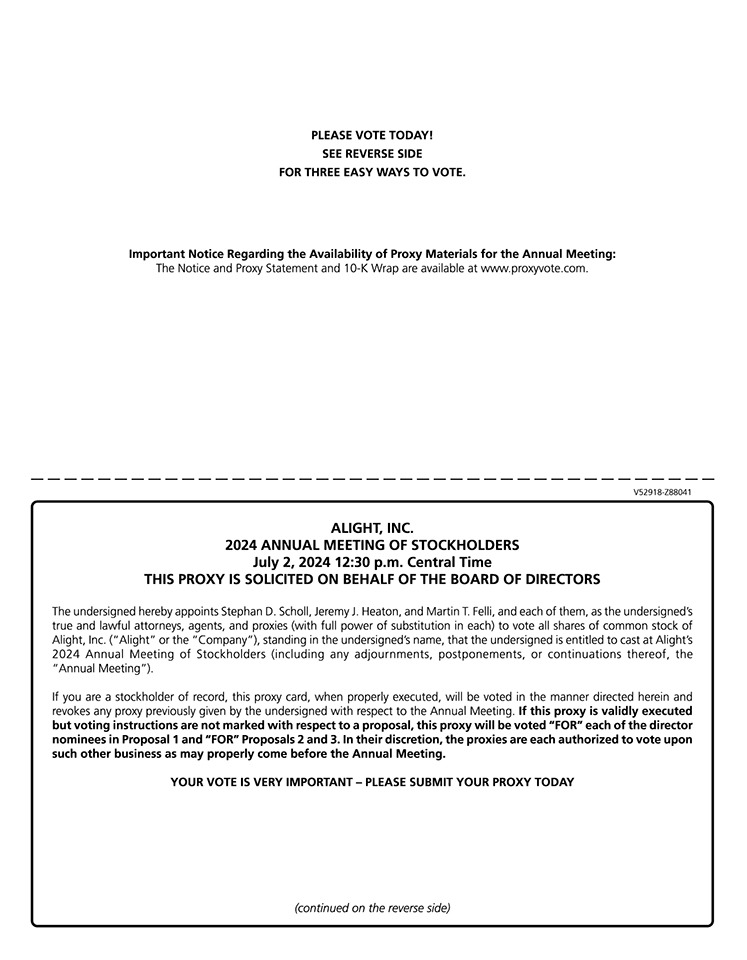 PLEASE VOTE TODAY!
SEE REVERSE SIDE
FOR THREE EASY WAYS TO VOTE.

Important Notice Regarding the Availability of Proxy Materials for the Annual Meeting:
The Notice and Proxy Statement and 10-K Wrap are available at www.proxyvote.com.

V52918-Z88041

ALIGHT, INC.
2024 ANNUAL MEETING OF STOCKHOLDERS
July 2, 2024 12:30 p.m. Central Time
THIS PROXY IS SOLICITED ON BEHALF OF THE BOARD OF DIRECTORS

The undersigned hereby appoints Stephan D. Scholl, Jeremy J. Heaton, and Martin T. Felli, and each of them, as the undersigned's true and lawful attorneys, agents, and proxies (with full power of substitution in each) to vote all shares of common stock of Alight, Inc. ("Alight" or the "Company"), standing in the undersigned's name, that the undersigned is entitled to cast at Alight's 2024 Annual Meeting of Stockholders (including any adjournments, postponements, or continuations thereof, the "Annual Meeting").

If you are a stockholder of record, this proxy card, when properly executed, will be voted in the manner directed herein and revokes any proxy previously given by the undersigned with respect to the Annual Meeting. If this proxy is validly executed but voting instructions are not marked with respect to a proposal, this proxy will be voted "FOR" each of the director nominees in Proposal 1 and "FOR" Proposals 2 and 3. In their discretion, the proxies are each authorized to vote upon such other business as may properly come before the Annual Meeting.

YOUR VOTE IS VERY IMPORTANT – PLEASE SUBMIT YOUR PROXY TODAY

(continued on the reverse side)